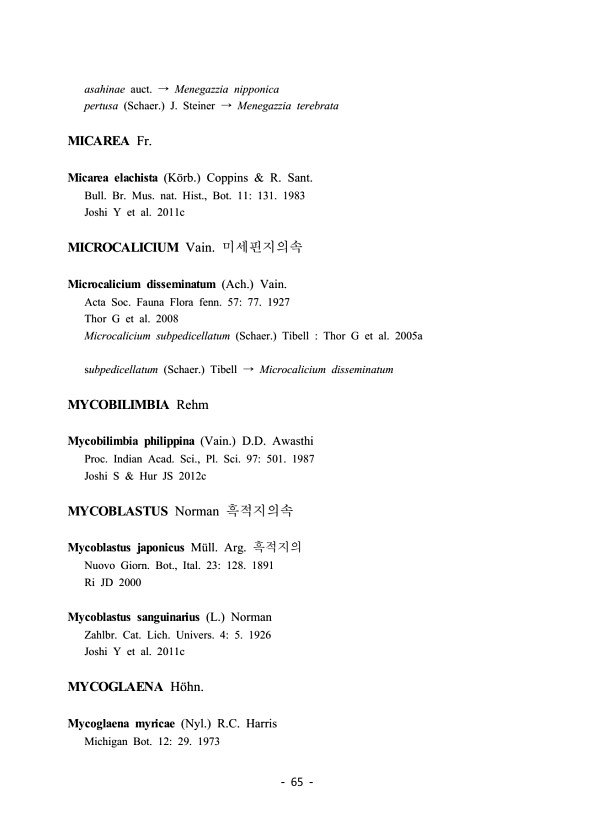 asahinae auct. → Menegazzia nipponica
pertusa (Schaer.) J. Steiner → Menegazzia terebrata

MICAREA Fr.

Micarea elachista (Körb.) Coppins & R. Sant.
Bull. Br. Mus. nat. Hist., Bot. 11: 131. 1983
Joshi Y et al. 2011c

MICROCALICIUM Vain. 미세핀지의속

Microcalicium disseminatum (Ach.) Vain.
Acta Soc. Fauna Flora fenn. 57: 77. 1927
Thor G et al. 2008
Microcalicium subpedicellatum (Schaer.) Tibell : Thor G et al. 2005a

subpedicellatum (Schaer.) Tibell → Microcalicium disseminatum

MYCOBILIMBIA Rehm

Mycobilimbia philippina (Vain.) D.D. Awasthi
Proc. Indian Acad. Sci., Pl. Sci. 97: 501. 1987
Joshi S & Hur JS 2012c

MYCOBLASTUS Norman 혹적지의속

Mycoblastus japonicus Müll. Arg. 혹적지의
Nuovo Giorn. Bot., Ital. 23: 128. 1891
Ri JD 2000

Mycoblastus sanguinarius (L.) Norman
Zahlbr. Cat. Lich. Univers. 4: 5. 1926
Joshi Y et al. 2011c

MYCOGLAENA Höhn.

Mycoglaena myricae (Nyl.) R.C. Harris
Michigan Bot. 12: 29. 1973

- 65 -